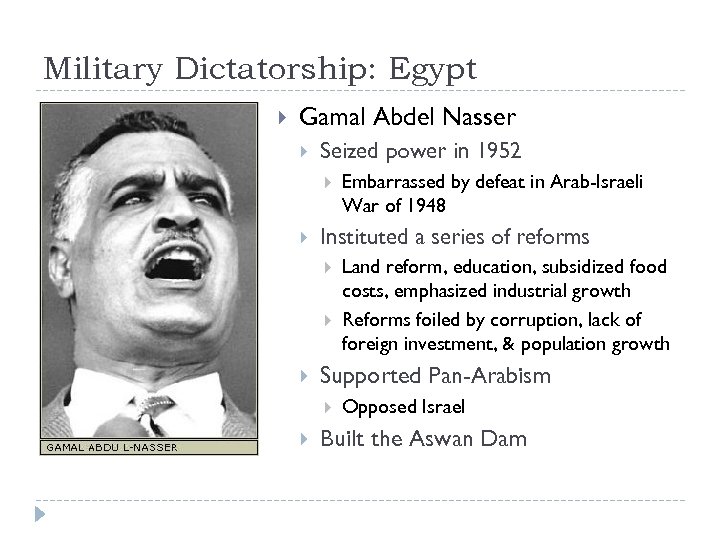 Military Dictatorship: Egypt

GAMAL ABDU L-NASSER

Gamal Abdel Nasser
Seized power in 1952
Embarrassed by defeat in Arab-Israeli War of 1948
Instituted a series of reforms
Land reform, education, subsidized food costs, emphasized industrial growth
Reforms foiled by corruption, lack of foreign investment, & population growth
Supported Pan-Arabism
Opposed Israel
Built the Aswan Dam